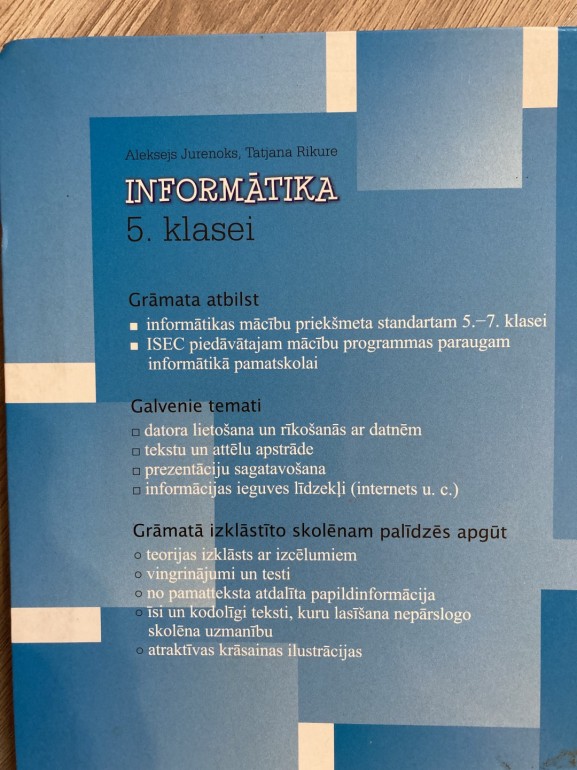 Aleksejs Jurenoks, Tatjana Rikure

INFORMĀTIKA
5. klasei

Grāmata atbilst
■ informātikas mācību priekšmeta standartam 5.–7. klasei
■ ISEC piedāvātajam mācību programmas paraugam informātikā pamatskolai

Galvenie temati
□ datora lietošana un rīkošanās ar datnēm
□ tekstu un attēlu apstrāde
□ prezentāciju sagatavošana
□ informācijas ieguves līdzekļi (internets u. c.)

Grāmatā izklāstīto skolēnam palīdzēs apgūt
○ teorijas izklāsts ar izcēlumiem
○ vingrinājumi un testi
○ no pamatteksta atdalīta papildinformācija
○ īsi un kodolīgi teksti, kuru lasīšana nepārslogo skolēna uzmanību
○ atraktīvas krāsainas ilustrācijas